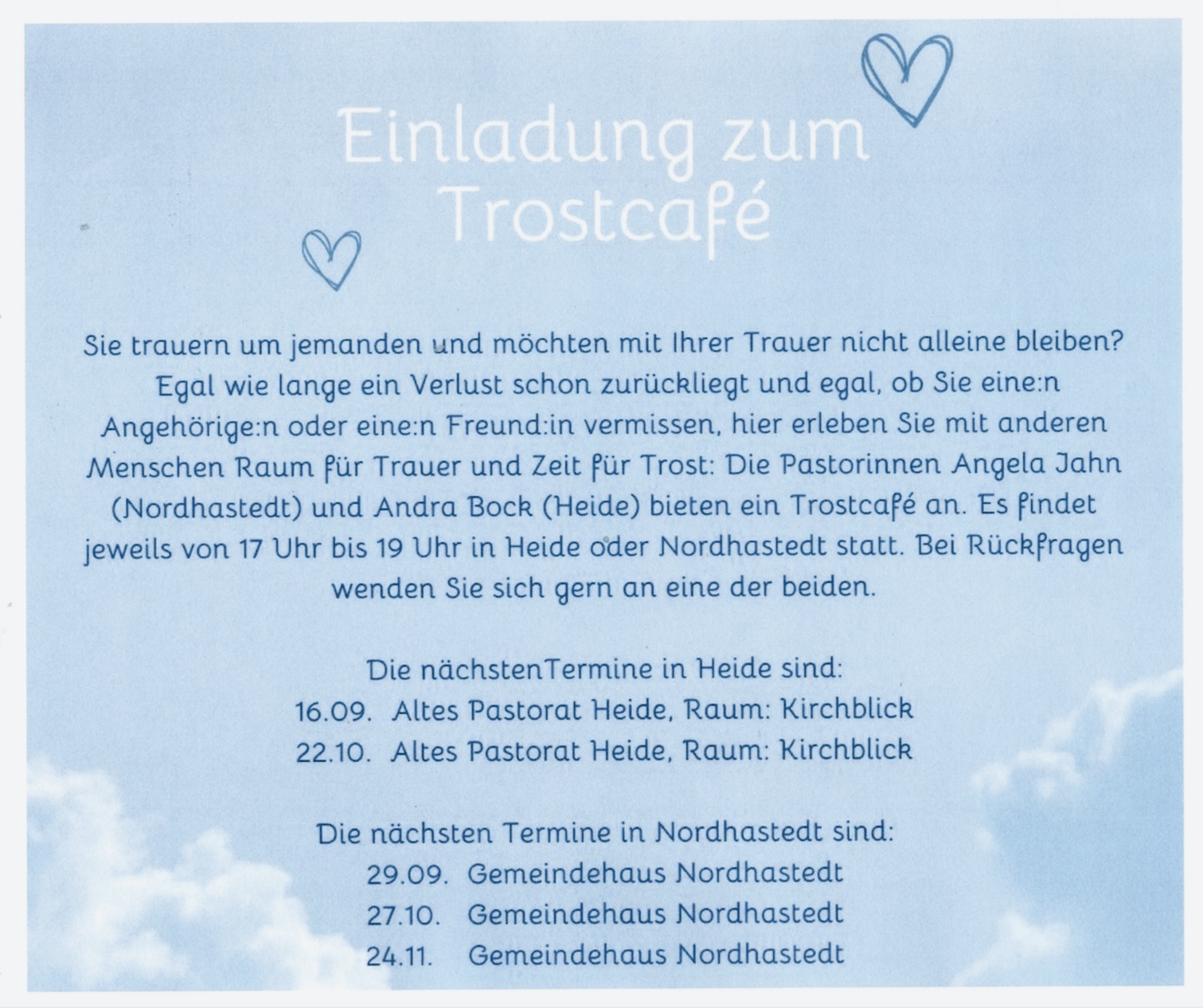 Einladung zum Trostcafé

Sie trauern um jemanden und möchten mit Ihrer Trauer nicht alleine bleiben? Egal wie lange ein Verlust schon zurückliegt und egal, ob Sie eine:n Angehörige:n oder eine:n Freund:in vermissen, hier erleben Sie mit anderen Menschen Raum für Trauer und Zeit für Trost: Die Pastorinnen Angela Jahn (Nordhastedt) und Andra Bock (Heide) bieten ein Trostcafé an. Es findet jeweils von 17 Uhr bis 19 Uhr in Heide oder Nordhastedt statt. Bei Rückfragen wenden Sie sich gern an eine der beiden.

Die nächstenTermine in Heide sind:
16.09. Altes Pastorat Heide, Raum: Kirchblick
22.10. Altes Pastorat Heide, Raum: Kirchblick

Die nächsten Termine in Nordhastedt sind:
29.09. Gemeindehaus Nordhastedt
27.10. Gemeindehaus Nordhastedt
24.11. Gemeindehaus Nordhastedt